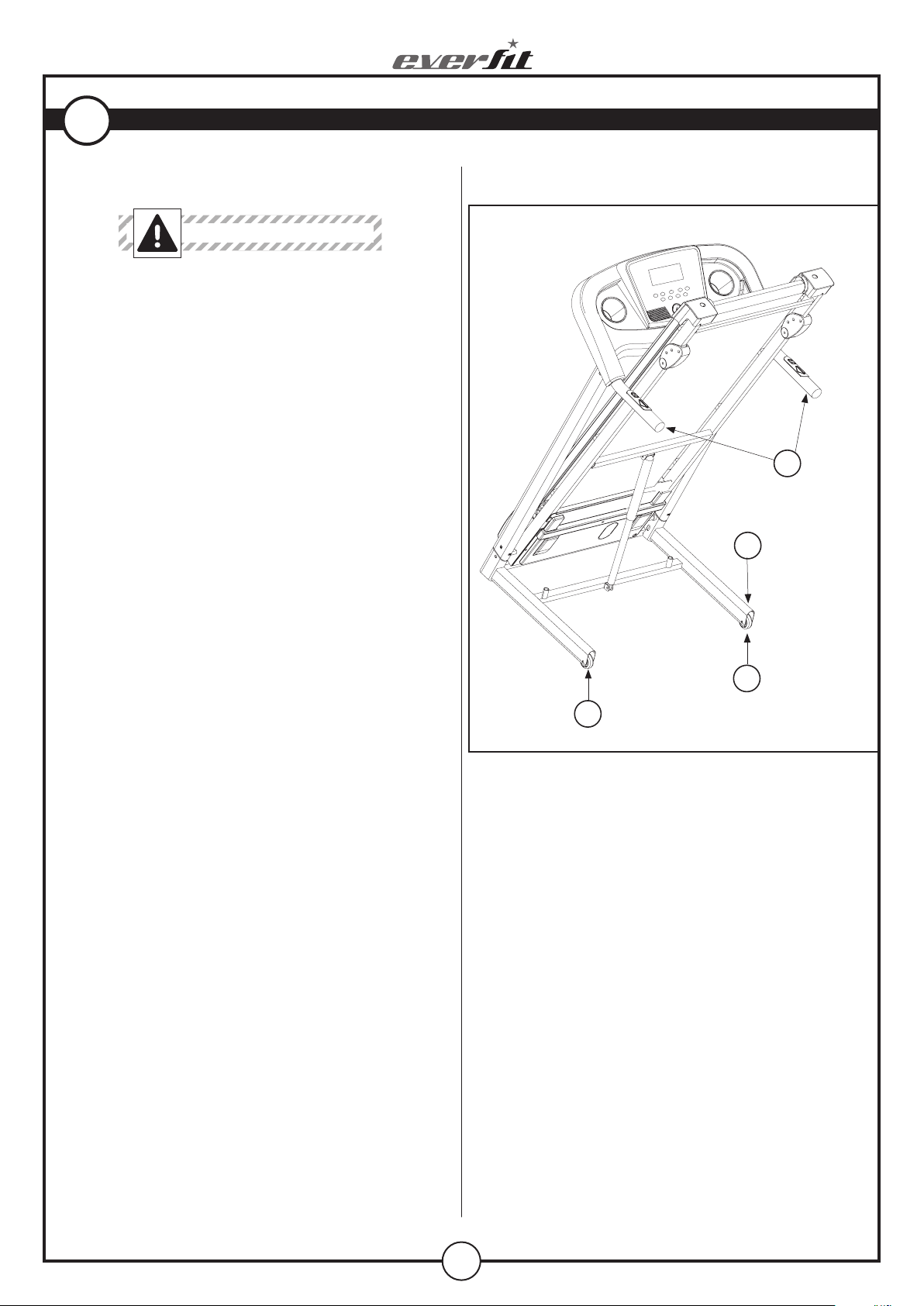 everfit